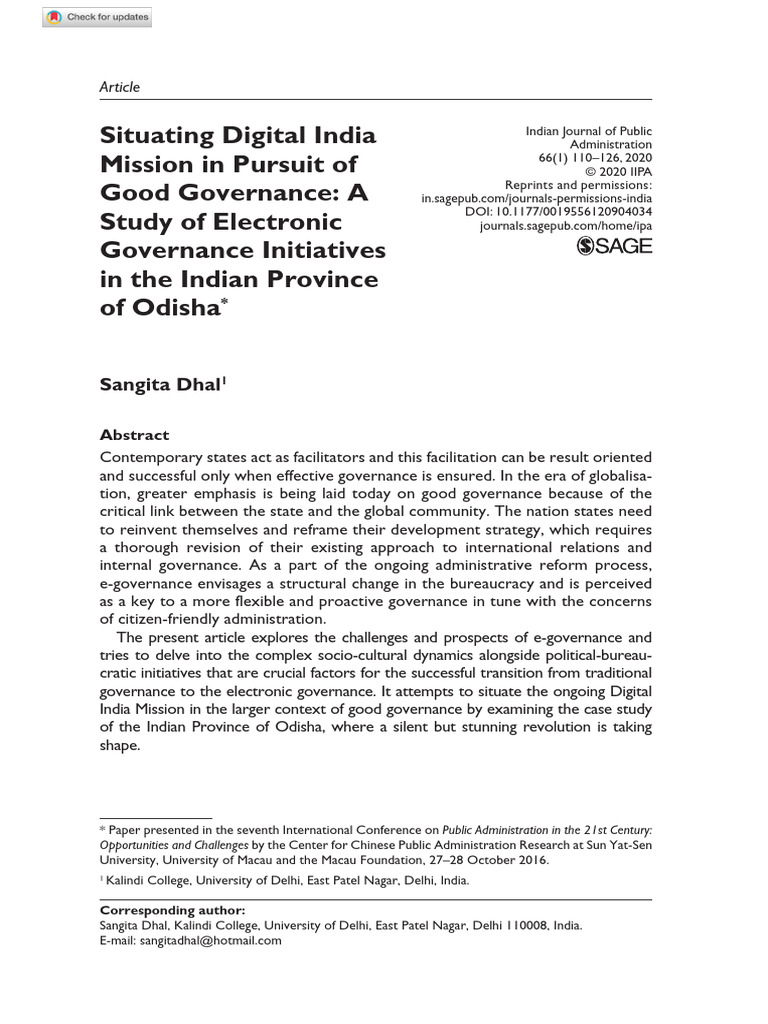 Check for updates

Article

Situating Digital India Mission in Pursuit of Good Governance: A Study of Electronic Governance Initiatives in the Indian Province of Odisha*

Indian Journal of Public Administration
66(1) 110–126, 2020
© 2020 IIPA
Reprints and permissions:
in.sagepub.com/journals-permissions-india
DOI: 10.1177/0019556120904034
journals.sagepub.com/home/ipa

SAGE

Sangita Dhal$^1$

Abstract

Contemporary states act as facilitators and this facilitation can be result oriented and successful only when effective governance is ensured. In the era of globalisation, greater emphasis is being laid today on good governance because of the critical link between the state and the global community. The nation states need to reinvent themselves and reframe their development strategy, which requires a thorough revision of their existing approach to international relations and internal governance. As a part of the ongoing administrative reform process, e-governance envisages a structural change in the bureaucracy and is perceived as a key to a more flexible and proactive governance in tune with the concerns of citizen-friendly administration.

The present article explores the challenges and prospects of e-governance and tries to delve into the complex socio-cultural dynamics alongside political-bureaucratic initiatives that are crucial factors for the successful transition from traditional governance to the electronic governance. It attempts to situate the ongoing Digital India Mission in the larger context of good governance by examining the case study of the Indian Province of Odisha, where a silent but stunning revolution is taking shape.

* Paper presented in the seventh International Conference on Public Administration in the 21st Century: Opportunities and Challenges by the Center for Chinese Public Administration Research at Sun Yat-Sen University, University of Macau and the Macau Foundation, 27–28 October 2016.

$^1$ Kalindi College, University of Delhi, East Patel Nagar, Delhi, India.

Corresponding author:
Sangita Dhal, Kalindi College, University of Delhi, East Patel Nagar, Delhi 110008, India.
E-mail: sangitadhal@hotmail.com